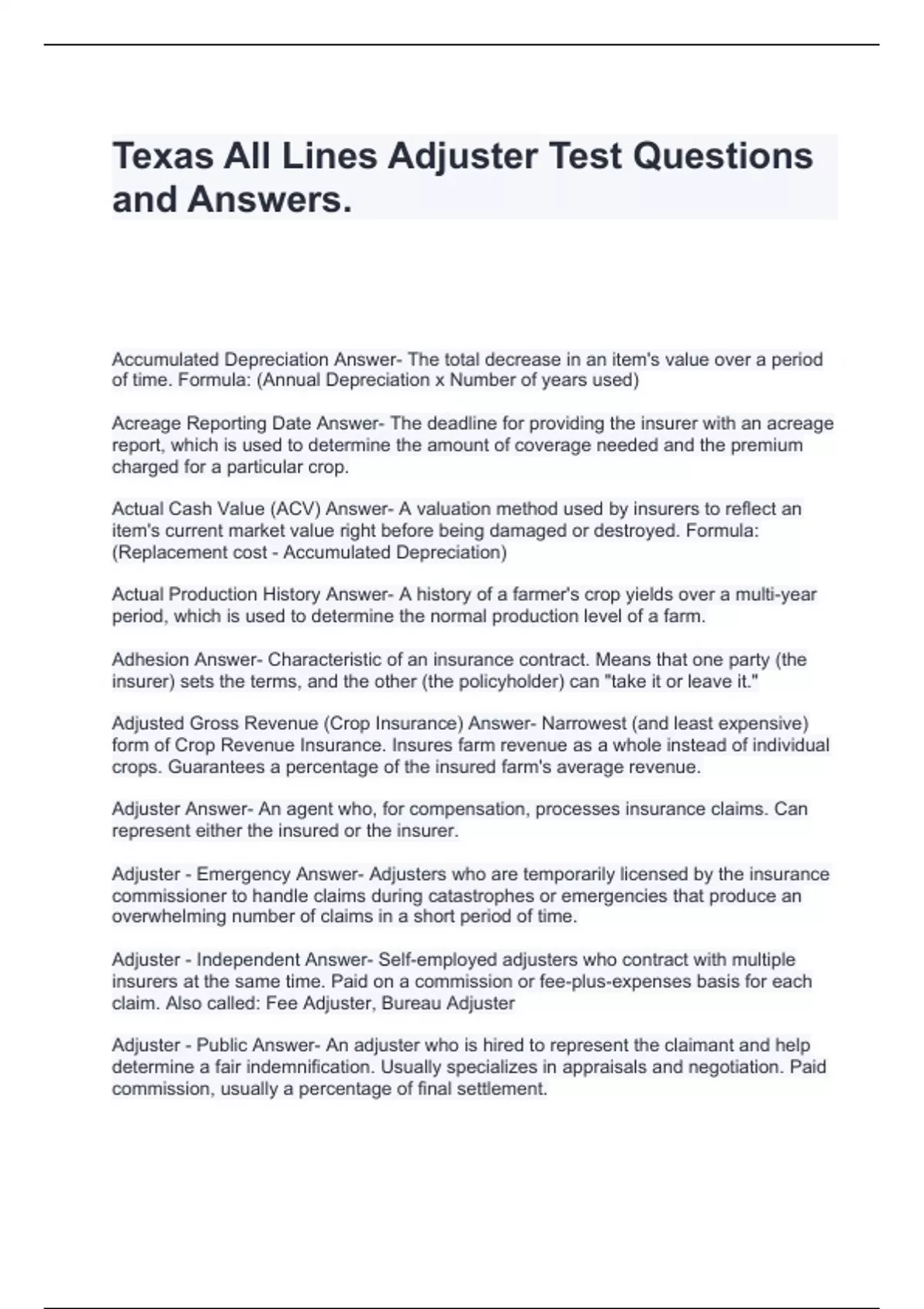 Texas All Lines Adjuster Test Questions and Answers.

Accumulated Depreciation Answer- The total decrease in an item's value over a period of time. Formula: (Annual Depreciation x Number of years used)

Acreage Reporting Date Answer- The deadline for providing the insurer with an acreage report, which is used to determine the amount of coverage needed and the premium charged for a particular crop.

Actual Cash Value (ACV) Answer- A valuation method used by insurers to reflect an item's current market value right before being damaged or destroyed. Formula: (Replacement cost - Accumulated Depreciation)

Actual Production History Answer- A history of a farmer's crop yields over a multi-year period, which is used to determine the normal production level of a farm.

Adhesion Answer- Characteristic of an insurance contract. Means that one party (the insurer) sets the terms, and the other (the policyholder) can "take it or leave it."

Adjusted Gross Revenue (Crop Insurance) Answer- Narrowest (and least expensive) form of Crop Revenue Insurance. Insures farm revenue as a whole instead of individual crops. Guarantees a percentage of the insured farm's average revenue.

Adjuster Answer- An agent who, for compensation, processes insurance claims. Can represent either the insured or the insurer.

Adjuster - Emergency Answer- Adjusters who are temporarily licensed by the insurance commissioner to handle claims during catastrophes or emergencies that produce an overwhelming number of claims in a short period of time.

Adjuster - Independent Answer- Self-employed adjusters who contract with multiple insurers at the same time. Paid on a commission or fee-plus-expenses basis for each claim. Also called: Fee Adjuster, Bureau Adjuster

Adjuster - Public Answer- An adjuster who is hired to represent the claimant and help determine a fair indemnification. Usually specializes in appraisals and negotiation. Paid commission, usually a percentage of final settlement.